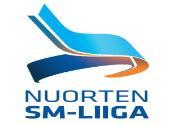 NUORTEN
SM-LIIGA